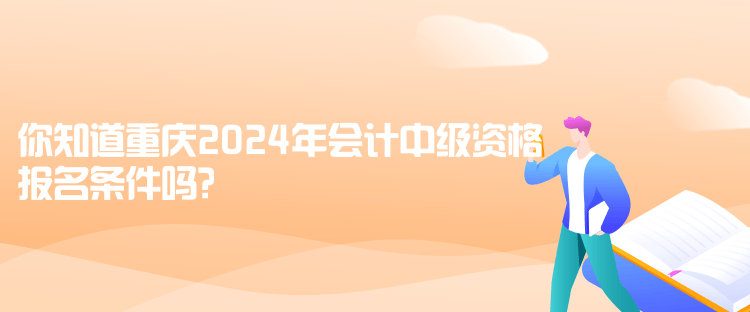 你知道重庆2024年会计中级资格报名条件吗?